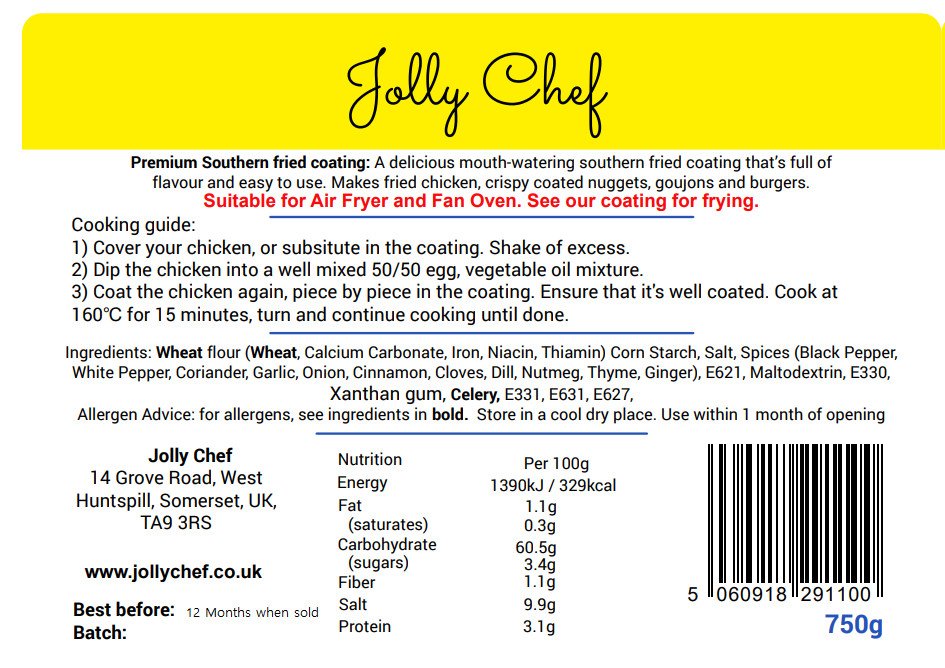 Jolly Chef

Premium Southern fried coating: A delicious mouth-watering southern fried coating that's full of flavour and easy to use. Makes fried chicken, crispy coated nuggets, goujons and burgers.
Suitable for Air Fryer and Fan Oven. See our coating for frying.

Cooking guide:
1) Cover your chicken, or subsitute in the coating. Shake of excess.
2) Dip the chicken into a well mixed 50/50 egg, vegetable oil mixture.
3) Coat the chicken again, piece by piece in the coating. Ensure that it's well coated. Cook at 160°C for 15 minutes, turn and continue cooking until done.

Ingredients: Wheat flour (Wheat, Calcium Carbonate, Iron, Niacin, Thiamin) Corn Starch, Salt, Spices (Black Pepper, White Pepper, Coriander, Garlic, Onion, Cinnamon, Cloves, Dill, Nutmeg, Thyme, Ginger), E621, Maltodextrin, E330, Xanthan gum, Celery, E331, E631, E627,
Allergen Advice: for allergens, see ingredients in bold. Store in a cool dry place. Use within 1 month of opening

Jolly Chef
14 Grove Road, West
Huntspill, Somerset, UK,
TA9 3RS

www.jollychef.co.uk

Best before: 12 Months when sold
Batch:

| Nutrition | Per 100g |
|---|---|
| Energy | 1390kJ / 329kcal |
| Fat | 1.1g |
| (saturates) | 0.3g |
| Carbohydrate | 60.5g |
| (sugars) | 3.4g |
| Fiber | 1.1g |
| Salt | 9.9g |
| Protein | 3.1g |

5 060918 291100
750g